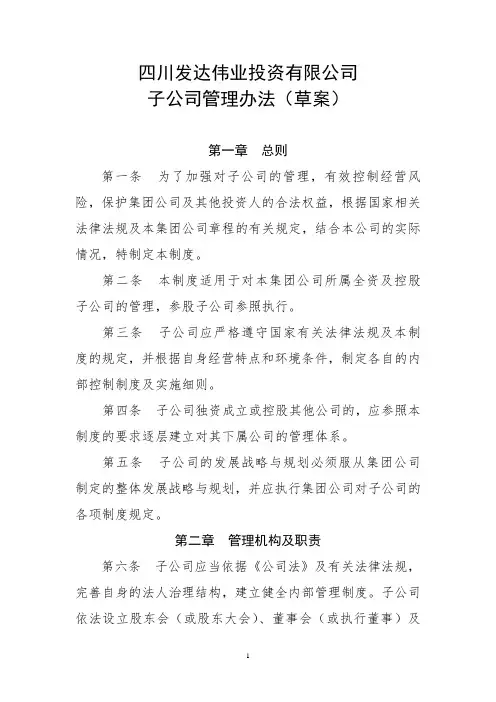 四川发达伟业投资有限公司
子公司管理办法（草案）

第一章　总则

第一条　为了加强对子公司的管理，有效控制经营风险，保护集团公司及其他投资人的合法权益，根据国家相关法律法规及本集团公司章程的有关规定，结合本公司的实际情况，特制定本制度。

第二条　本制度适用于对本集团公司所属全资及控股子公司的管理，参股子公司参照执行。

第三条　子公司应严格遵守国家有关法律法规及本制度的规定，并根据自身经营特点和环境条件，制定各自的内部控制制度及实施细则。

第四条　子公司独资成立或控股其他公司的，应参照本制度的要求逐层建立对其下属公司的管理体系。

第五条　子公司的发展战略与规划必须服从集团公司制定的整体发展战略与规划，并应执行集团公司对子公司的各项制度规定。

第二章　管理机构及职责

第六条　子公司应当依据《公司法》及有关法律法规，完善自身的法人治理结构，建立健全内部管理制度。子公司依法设立股东会（或股东大会）、董事会（或执行董事）及

1